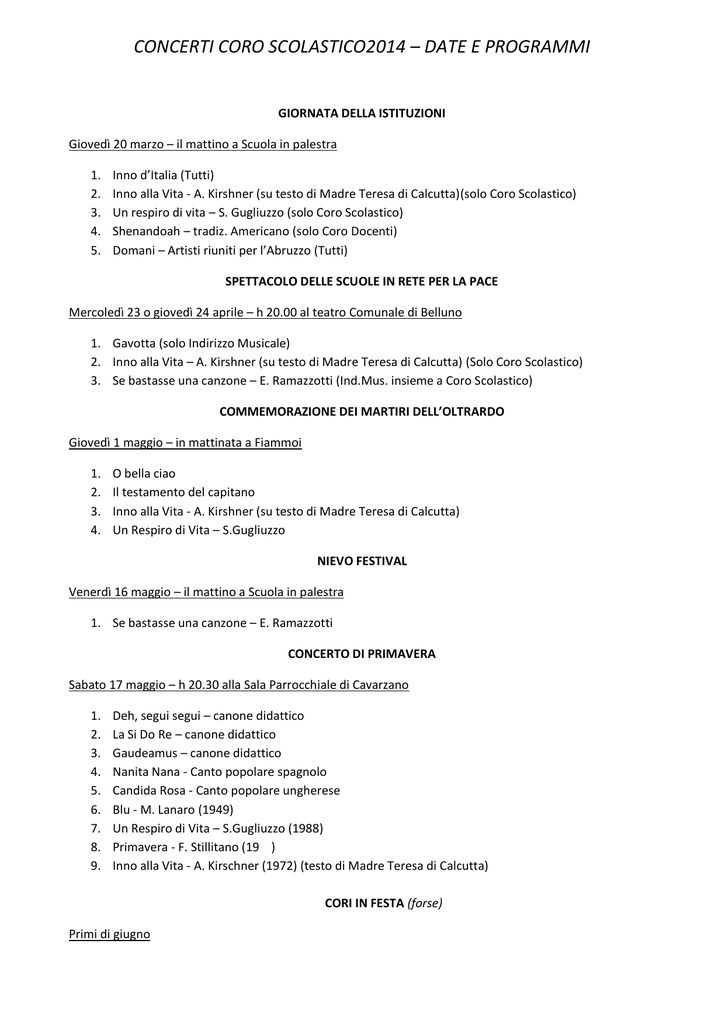 CONCERTI CORO SCOLASTICO2014 – DATE E PROGRAMMI

GIORNATA DELLA ISTITUZIONI

Giovedì 20 marzo – il mattino a Scuola in palestra

1. Inno d'Italia (Tutti)
2. Inno alla Vita - A. Kirshner (su testo di Madre Teresa di Calcutta)(solo Coro Scolastico)
3. Un respiro di vita – S. Gugliuzzo (solo Coro Scolastico)
4. Shenandoah – tradiz. Americano (solo Coro Docenti)
5. Domani – Artisti riuniti per l'Abruzzo (Tutti)

SPETTACOLO DELLE SCUOLE IN RETE PER LA PACE

Mercoledì 23 o giovedì 24 aprile – h 20.00 al teatro Comunale di Belluno

1. Gavotta (solo Indirizzo Musicale)
2. Inno alla Vita – A. Kirshner (su testo di Madre Teresa di Calcutta) (Solo Coro Scolastico)
3. Se bastasse una canzone – E. Ramazzotti (Ind.Mus. insieme a Coro Scolastico)

COMMEMORAZIONE DEI MARTIRI DELL'OLTRARDO

Giovedì 1 maggio – in mattinata a Fiammoi

1. O bella ciao
2. Il testamento del capitano
3. Inno alla Vita - A. Kirshner (su testo di Madre Teresa di Calcutta)
4. Un Respiro di Vita – S.Gugliuzzo

NIEVO FESTIVAL

Venerdì 16 maggio – il mattino a Scuola in palestra

1. Se bastasse una canzone – E. Ramazzotti

CONCERTO DI PRIMAVERA

Sabato 17 maggio – h 20.30 alla Sala Parrocchiale di Cavarzano

1. Deh, segui segui – canone didattico
2. La Si Do Re – canone didattico
3. Gaudeamus – canone didattico
4. Nanita Nana - Canto popolare spagnolo
5. Candida Rosa - Canto popolare ungherese
6. Blu - M. Lanaro (1949)
7. Un Respiro di Vita – S.Gugliuzzo (1988)
8. Primavera - F. Stillitano (19 )
9. Inno alla Vita - A. Kirschner (1972) (testo di Madre Teresa di Calcutta)

CORI IN FESTA (forse)

Primi di giugno